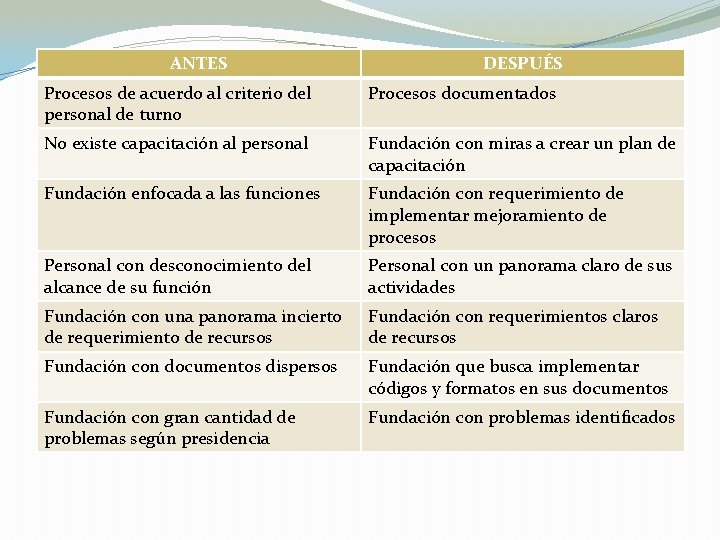 | ANTES | DESPUÉS |
|---|---|
| Procesos de acuerdo al criterio del personal de turno | Procesos documentados |
| No existe capacitación al personal | Fundación con miras a crear un plan de capacitación |
| Fundación enfocada a las funciones | Fundación con requerimiento de implementar mejoramiento de procesos |
| Personal con desconocimiento del alcance de su función | Personal con un panorama claro de sus actividades |
| Fundación con una panorama incierto de requerimiento de recursos | Fundación con requerimientos claros de recursos |
| Fundación con documentos dispersos | Fundación que busca implementar códigos y formatos en sus documentos |
| Fundación con gran cantidad de problemas según presidencia | Fundación con problemas identificados |